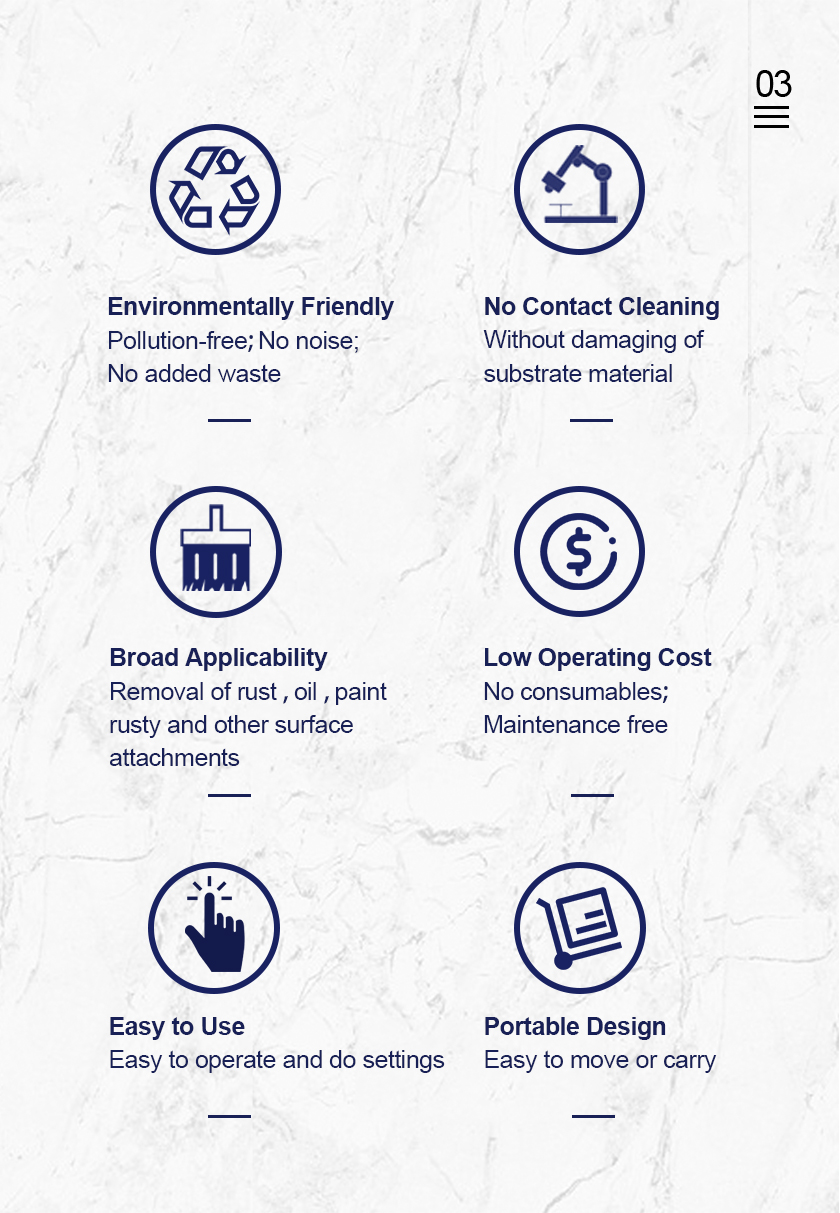 03

Environmentally Friendly
Pollution-free; No noise; No added waste

No Contact Cleaning
Without damaging of substrate material

Broad Applicability
Removal of rust , oil , paint rusty and other surface attachments

Low Operating Cost
No consumables; Maintenance free

Easy to Use
Easy to operate and do settings

Portable Design
Easy to move or carry